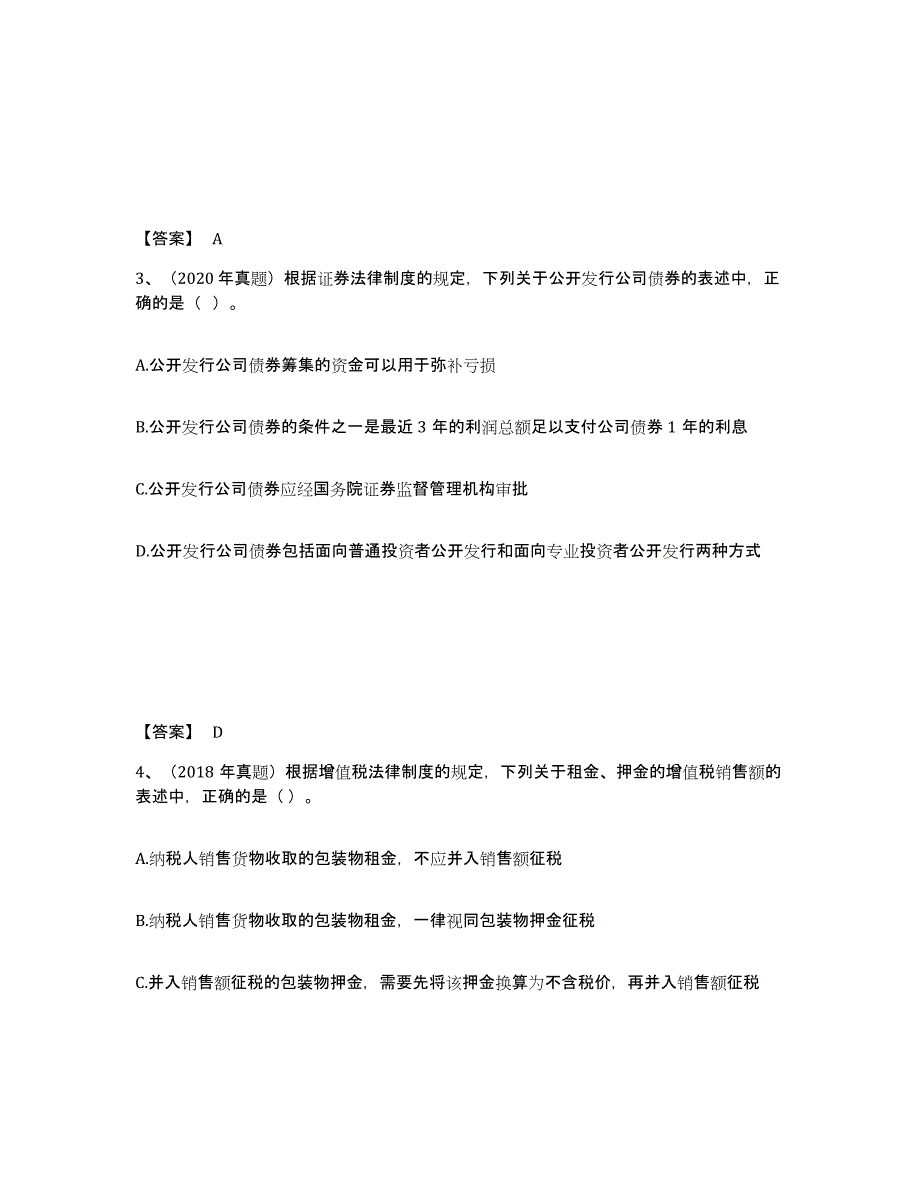 【答案】 A

3、（2020 年真题）根据证券法律制度的规定，下列关于公开发行公司债券的表述中，正确的是（ ）。

A.公开发行公司债券筹集的资金可以用于弥补亏损

B.公开发行公司债券的条件之一是最近 3 年的利润总额足以支付公司债券 1 年的利息

C.公开发行公司债券应经国务院证券监督管理机构审批

D.公开发行公司债券包括面向普通投资者公开发行和面向专业投资者公开发行两种方式

【答案】 D

4、（2018 年真题）根据增值税法律制度的规定，下列关于租金、押金的增值税销售额的表述中，正确的是（）。

A.纳税人销售货物收取的包装物租金，不应并入销售额征税

B.纳税人销售货物收取的包装物租金，一律视同包装物押金征税

C.并入销售额征税的包装物押金，需要先将该押金换算为不含税价，再并入销售额征税